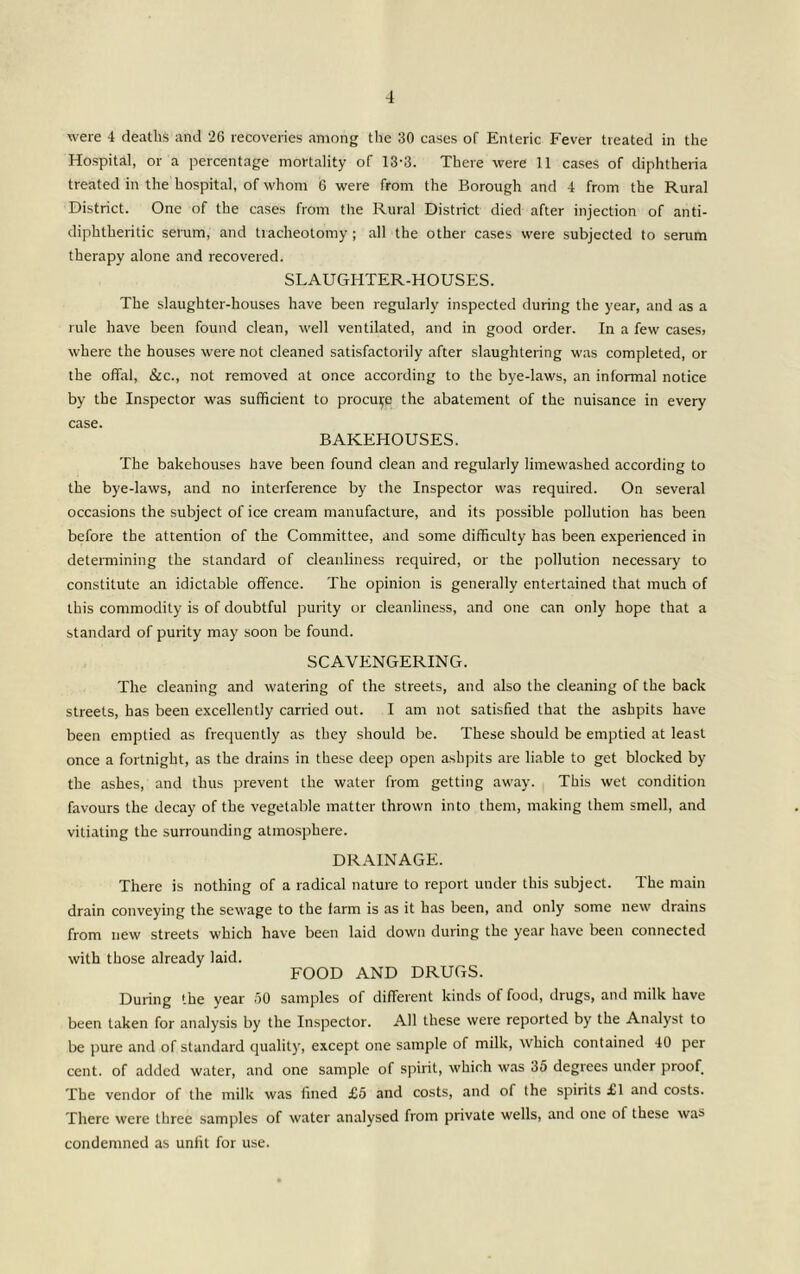 4

were 4 deaths and 26 recoveries among the 30 cases of Enteric Fever treated in the Hospital, or a percentage mortality of 13·3. There were 11 cases of diphtheria treated in the hospital, of whom 6 were from the Borough and 4 from the Rural District. One of the cases from the Rural District died after injection of anti-diphtheritic serum, and tracheotomy; all the other cases were subjected to serum therapy alone and recovered.

SLAUGHTER-HOUSES.

The slaughter-houses have been regularly inspected during the year, and as a rule have been found clean, well ventilated, and in good order. In a few cases, where the houses were not cleaned satisfactorily after slaughtering was completed, or the offal, &c., not removed at once according to the bye-laws, an informal notice by the Inspector was sufficient to procure the abatement of the nuisance in every case.

BAKEHOUSES.

The bakehouses have been found clean and regularly limewashed according to the bye-laws, and no interference by the Inspector was required. On several occasions the subject of ice cream manufacture, and its possible pollution has been before the attention of the Committee, and some difficulty has been experienced in determining the standard of cleanliness required, or the pollution necessary to constitute an idictable offence. The opinion is generally entertained that much of this commodity is of doubtful purity or cleanliness, and one can only hope that a standard of purity may soon be found.

SCAVENGERING.

The cleaning and watering of the streets, and also the cleaning of the back streets, has been excellently carried out. I am not satisfied that the ashpits have been emptied as frequently as they should be. These should be emptied at least once a fortnight, as the drains in these deep open ashpits are liable to get blocked by the ashes, and thus prevent the water from getting away. This wet condition favours the decay of the vegetable matter thrown into them, making them smell, and vitiating the surrounding atmosphere.

DRAINAGE.

There is nothing of a radical nature to report under this subject. The main drain conveying the sewage to the farm is as it has been, and only some new drains from new streets which have been laid down during the year have been connected with those already laid.

FOOD AND DRUGS.

During the year 50 samples of different kinds of food, drugs, and milk have been taken for analysis by the Inspector. All these were reported by the Analyst to be pure and of standard quality, except one sample of milk, which contained 40 per cent. of added water, and one sample of spirit, which was 35 degrees under proof. The vendor of the milk was fined £5 and costs, and of the spirits £1 and costs. There were three samples of water analysed from private wells, and one of these was condemned as unfit for use.